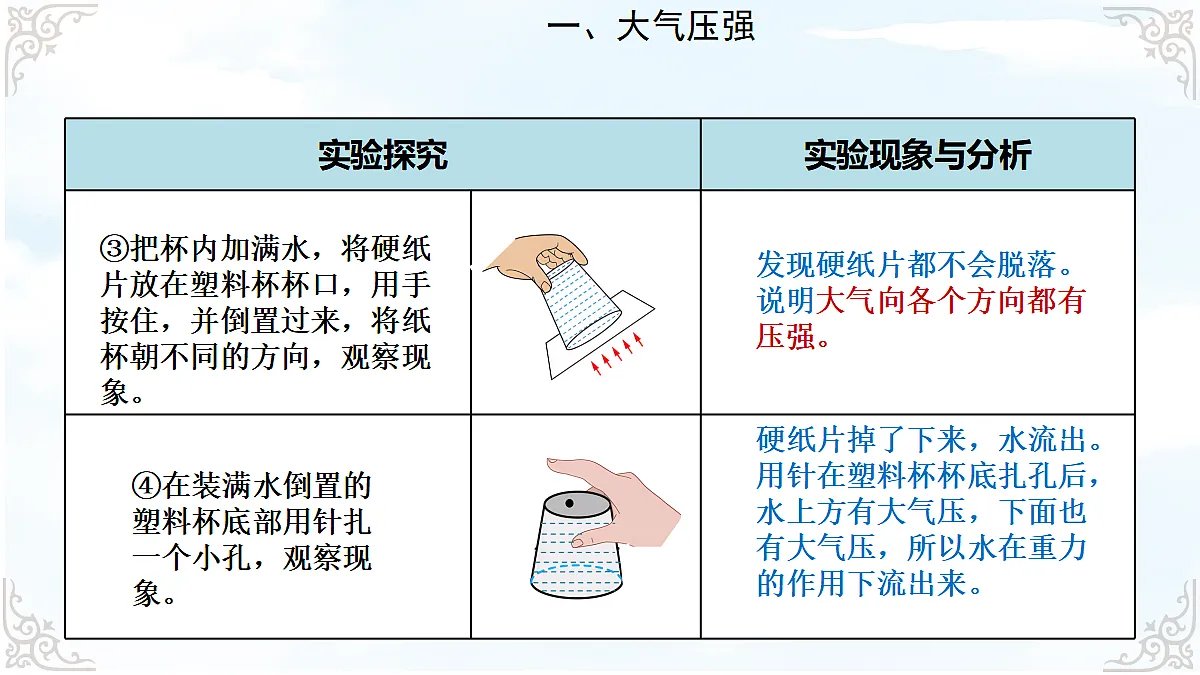 一、大气压强

| 实验探究 | | 实验现象与分析 |
|---|---|---|
| ③把杯内加满水，将硬纸片放在塑料杯杯口，用手按住，并倒置过来，将纸杯朝不同的方向，观察现象。 | | 发现硬纸片都不会脱落。说明大气向各个方向都有压强。 |
| ④在装满水倒置的塑料杯底部用针扎一个小孔，观察现象。 | | 硬纸片掉了下来，水流出。用针在塑料杯杯底扎孔后，水上方有大气压，下面也有大气压，所以水在重力的作用下流出来。 |